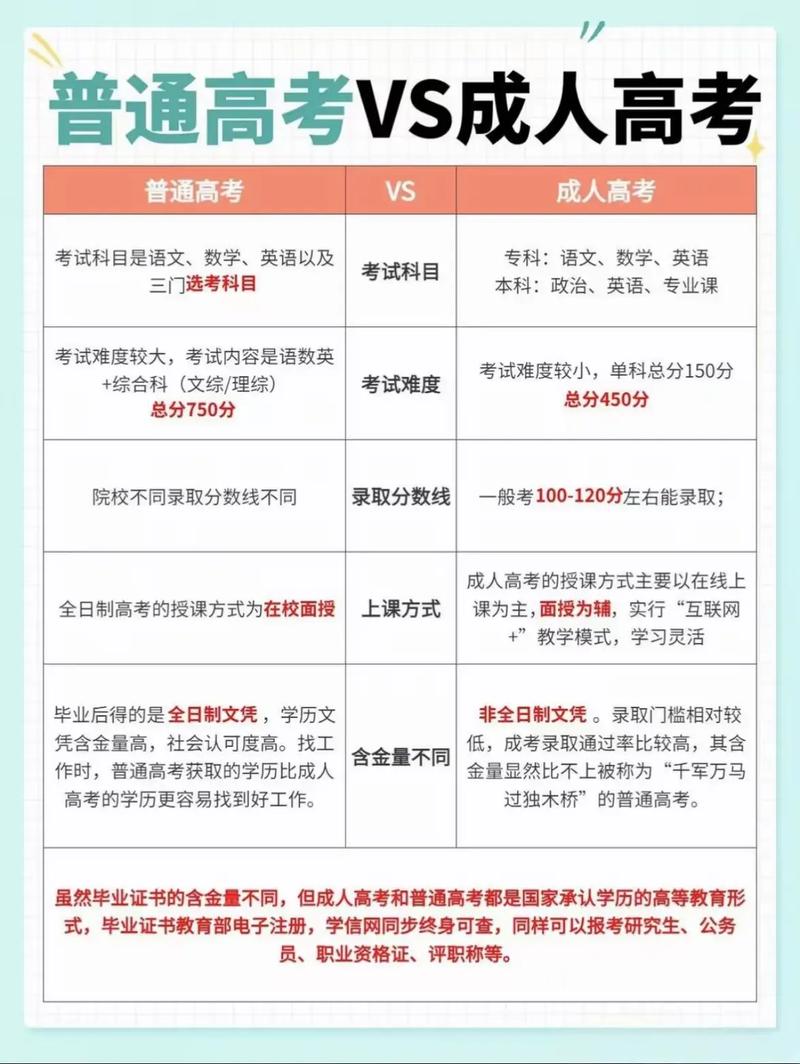 普通高考VS成人高考

| 普通高考 | VS | 成人高考 |
|---|---|---|
| 考试科目是语文、数学、英语以及三门选考科目 | 考试科目 | 专科：语文、数学、英语 本科：政治、英语、专业课 |
| 考试难度较大，考试内容是语数英+综合科（文综/理综）总分750分 | 考试难度 | 考试难度较小，单科总分150分 总分450分 |
| 院校不同录取分数线不同 | 录取分数线 | 一般考100-120分左右能录取； |
| 全日制高考的授课方式为在校面授 | 上课方式 | 成人高考的授课方式主要以在线上课为主，面授为辅，实行“互联网+”教学模式，学习灵活 |
| 毕业后得的是全日制文凭，学历文凭含金量高，社会认可度高。找工作时，普通高考获取的学历比成人高考的学历更容易找到好工作。 | 含金量不同 | 非全日制文凭。录取门槛相对较低，成考录取通过率比较高，其含金量显然比不上被称为“千军万马过独木桥”的普通高考。 |

虽然毕业证书的含金量不同，但成人高考和普通高考都是国家承认学历的高等教育形式，毕业证书教育部电子注册，学信网同步终身可查，同样可以报考研究生、公务员、职业资格证、评职称等。